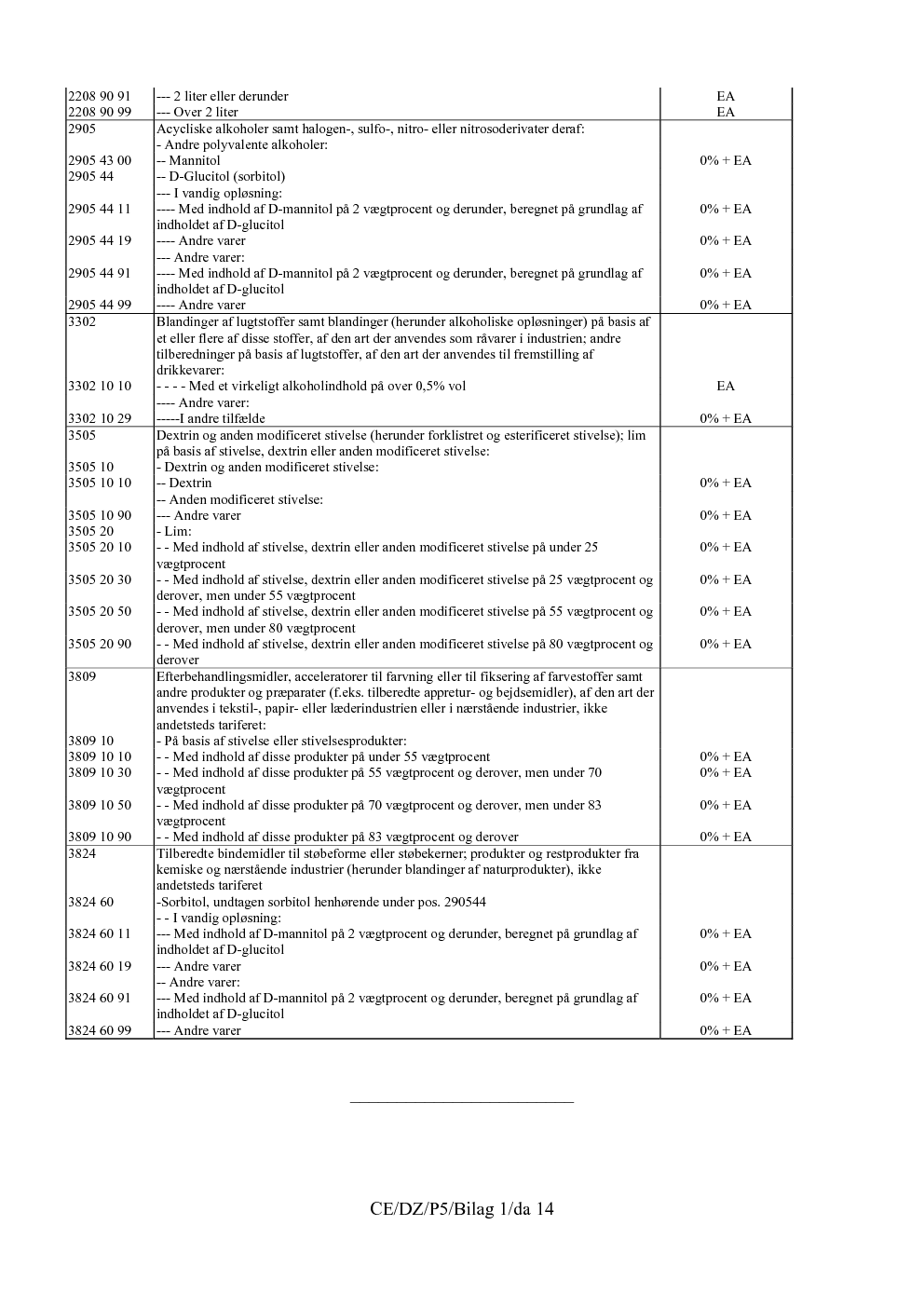 | 2208 90 91 | --- 2 liter eller derunder | EA |
|---|---|---|
| 2208 90 99 | --- Over 2 liter | EA |
| 2905 | Acycliske alkoholer samt halogen-, sulfo-, nitro- eller nitrosoderivater deraf: | |
| | - Andre polyvalente alkoholer: | |
| 2905 43 00 | -- Mannitol | 0% + EA |
| 2905 44 | -- D-Glucitol (sorbitol) | |
| | --- I vandig opløsning: | |
| 2905 44 11 | ---- Med indhold af D-mannitol på 2 vægtprocent og derunder, beregnet på grundlag af indholdet af D-glucitol | 0% + EA |
| 2905 44 19 | ---- Andre varer | 0% + EA |
| | --- Andre varer: | |
| 2905 44 91 | ---- Med indhold af D-mannitol på 2 vægtprocent og derunder, beregnet på grundlag af indholdet af D-glucitol | 0% + EA |
| 2905 44 99 | ---- Andre varer | 0% + EA |
| 3302 | Blandinger af lugtstoffer samt blandinger (herunder alkoholiske opløsninger) på basis af et eller flere af disse stoffer, af den art der anvendes som råvarer i industrien; andre tilberedninger på basis af lugtstoffer, af den art der anvendes til fremstilling af drikkevarer: | |
| 3302 10 10 | - - - - Med et virkeligt alkoholindhold på over 0,5% vol | EA |
| | ---- Andre varer: | |
| 3302 10 29 | -----I andre tilfælde | 0% + EA |
| 3505 | Dextrin og anden modificeret stivelse (herunder forklistret og esterificeret stivelse); lim på basis af stivelse, dextrin eller anden modificeret stivelse: | |
| 3505 10 | - Dextrin og anden modificeret stivelse: | |
| 3505 10 10 | -- Dextrin | 0% + EA |
| | -- Anden modificeret stivelse: | |
| 3505 10 90 | --- Andre varer | 0% + EA |
| 3505 20 | - Lim: | |
| 3505 20 10 | - - Med indhold af stivelse, dextrin eller anden modificeret stivelse på under 25 vægtprocent | 0% + EA |
| 3505 20 30 | - - Med indhold af stivelse, dextrin eller anden modificeret stivelse på 25 vægtprocent og derover, men under 55 vægtprocent | 0% + EA |
| 3505 20 50 | - - Med indhold af stivelse, dextrin eller anden modificeret stivelse på 55 vægtprocent og derover, men under 80 vægtprocent | 0% + EA |
| 3505 20 90 | - - Med indhold af stivelse, dextrin eller anden modificeret stivelse på 80 vægtprocent og derover | 0% + EA |
| 3809 | Efterbehandlingsmidler, acceleratorer til farvning eller til fiksering af farvestoffer samt andre produkter og præparater (f.eks. tilberedte appretur- og bejdsemidler), af den art der anvendes i tekstil-, papir- eller læderindustrien eller i nærstående industrier, ikke andetsteds tariferet: | |
| 3809 10 | - På basis af stivelse eller stivelsesprodukter: | |
| 3809 10 10 | - - Med indhold af disse produkter på under 55 vægtprocent | 0% + EA |
| 3809 10 30 | - - Med indhold af disse produkter på 55 vægtprocent og derover, men under 70 vægtprocent | 0% + EA |
| 3809 10 50 | - - Med indhold af disse produkter på 70 vægtprocent og derover, men under 83 vægtprocent | 0% + EA |
| 3809 10 90 | - - Med indhold af disse produkter på 83 vægtprocent og derover | 0% + EA |
| 3824 | Tilberedte bindemidler til støbeforme eller støbekerner; produkter og restprodukter fra kemiske og nærstående industrier (herunder blandinger af naturprodukter), ikke andetsteds tariferet | |
| 3824 60 | -Sorbitol, undtagen sorbitol henhørende under pos. 290544 | |
| | - - I vandig opløsning: | |
| 3824 60 11 | --- Med indhold af D-mannitol på 2 vægtprocent og derunder, beregnet på grundlag af indholdet af D-glucitol | 0% + EA |
| 3824 60 19 | --- Andre varer | 0% + EA |
| | -- Andre varer: | |
| 3824 60 91 | --- Med indhold af D-mannitol på 2 vægtprocent og derunder, beregnet på grundlag af indholdet af D-glucitol | 0% + EA |
| 3824 60 99 | --- Andre varer | 0% + EA |

CE/DZ/P5/Bilag 1/da 14